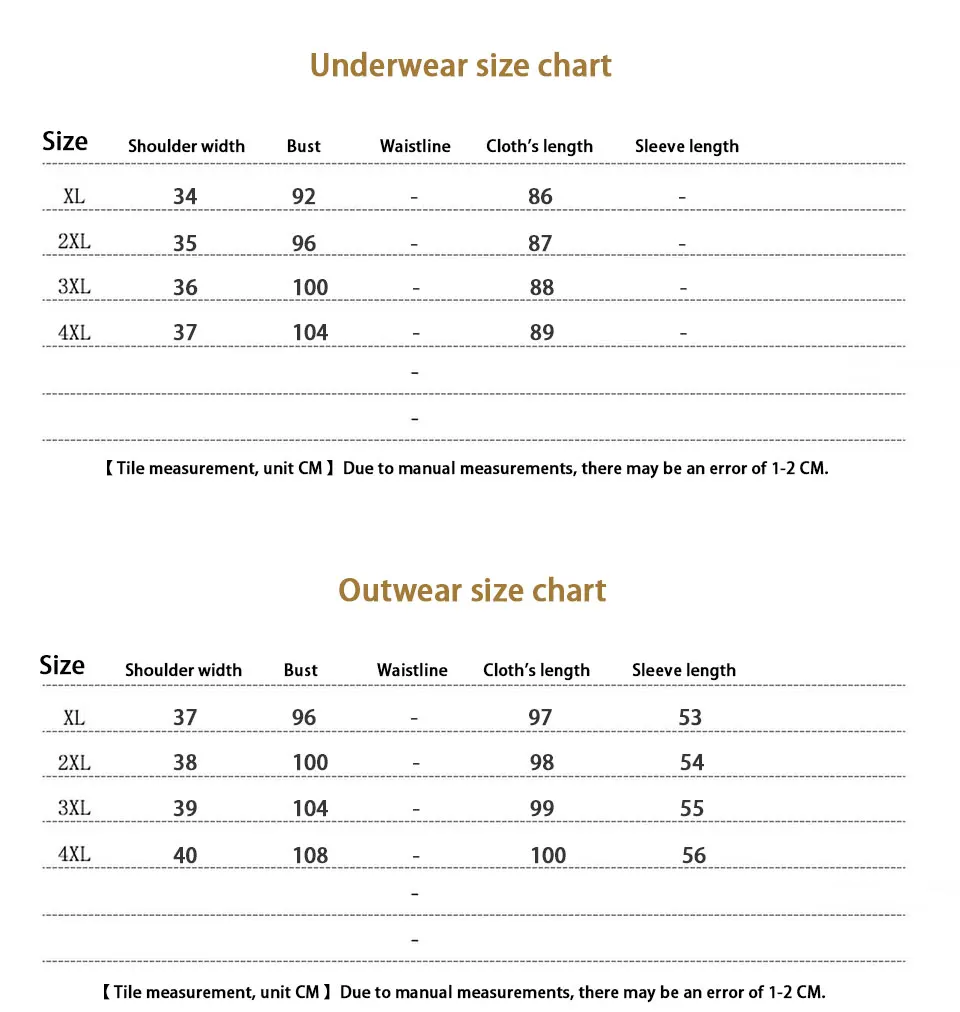 Underwear size chart

| Size | Shoulder width | Bust | Waistline | Cloth's length | Sleeve length |
|---|---|---|---|---|---|
| XL | 34 | 92 | - | 86 | - |
| 2XL | 35 | 96 | - | 87 | - |
| 3XL | 36 | 100 | - | 88 | - |
| 4XL | 37 | 104 | - | 89 | - |
| | | | - | | |
| | | | - | | |

【Tile measurement, unit CM】Due to manual measurements, there may be an error of 1-2 CM.

Outwear size chart

| Size | Shoulder width | Bust | Waistline | Cloth's length | Sleeve length |
|---|---|---|---|---|---|
| XL | 37 | 96 | - | 97 | 53 |
| 2XL | 38 | 100 | - | 98 | 54 |
| 3XL | 39 | 104 | - | 99 | 55 |
| 4XL | 40 | 108 | - | 100 | 56 |
| | | | - | | |
| | | | - | | |

【Tile measurement, unit CM】Due to manual measurements, there may be an error of 1-2 CM.